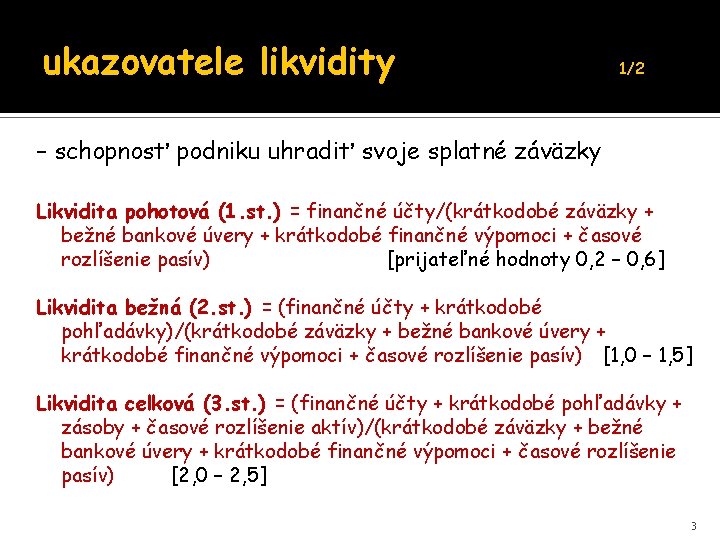 ukazovatele likvidity 1/2

– schopnosť podniku uhradiť svoje splatné záväzky

Likvidita pohotová (1.st.) = finančné účty/(krátkodobé záväzky + bežné bankové úvery + krátkodobé finančné výpomoci + časové rozlíšenie pasív) [prijateľné hodnoty 0,2 – 0,6]

Likvidita bežná (2.st.) = (finančné účty + krátkodobé pohľadávky)/(krátkodobé záväzky + bežné bankové úvery + krátkodobé finančné výpomoci + časové rozlíšenie pasív) [1,0 – 1,5]

Likvidita celková (3.st.) = (finančné účty + krátkodobé pohľadávky + zásoby + časové rozlíšenie aktív)/(krátkodobé záväzky + bežné bankové úvery + krátkodobé finančné výpomoci + časové rozlíšenie pasív) [2,0 – 2,5]

3